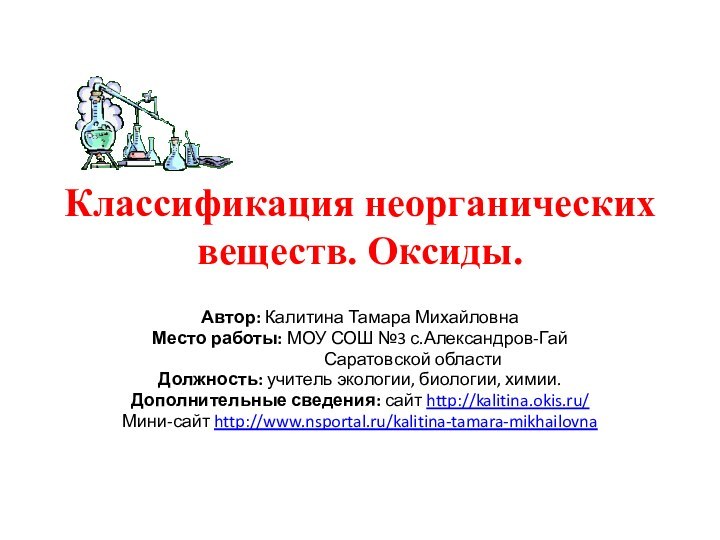 Классификация неорганических веществ. Оксиды.

Автор: Калитина Тамара Михайловна
Место работы: МОУ СОШ №3 с.Александров-Гай Саратовской области
Должность: учитель экологии, биологии, химии.
Дополнительные сведения: сайт http://kalitina.okis.ru/
Мини-сайт http://www.nsportal.ru/kalitina-tamara-mikhailovna